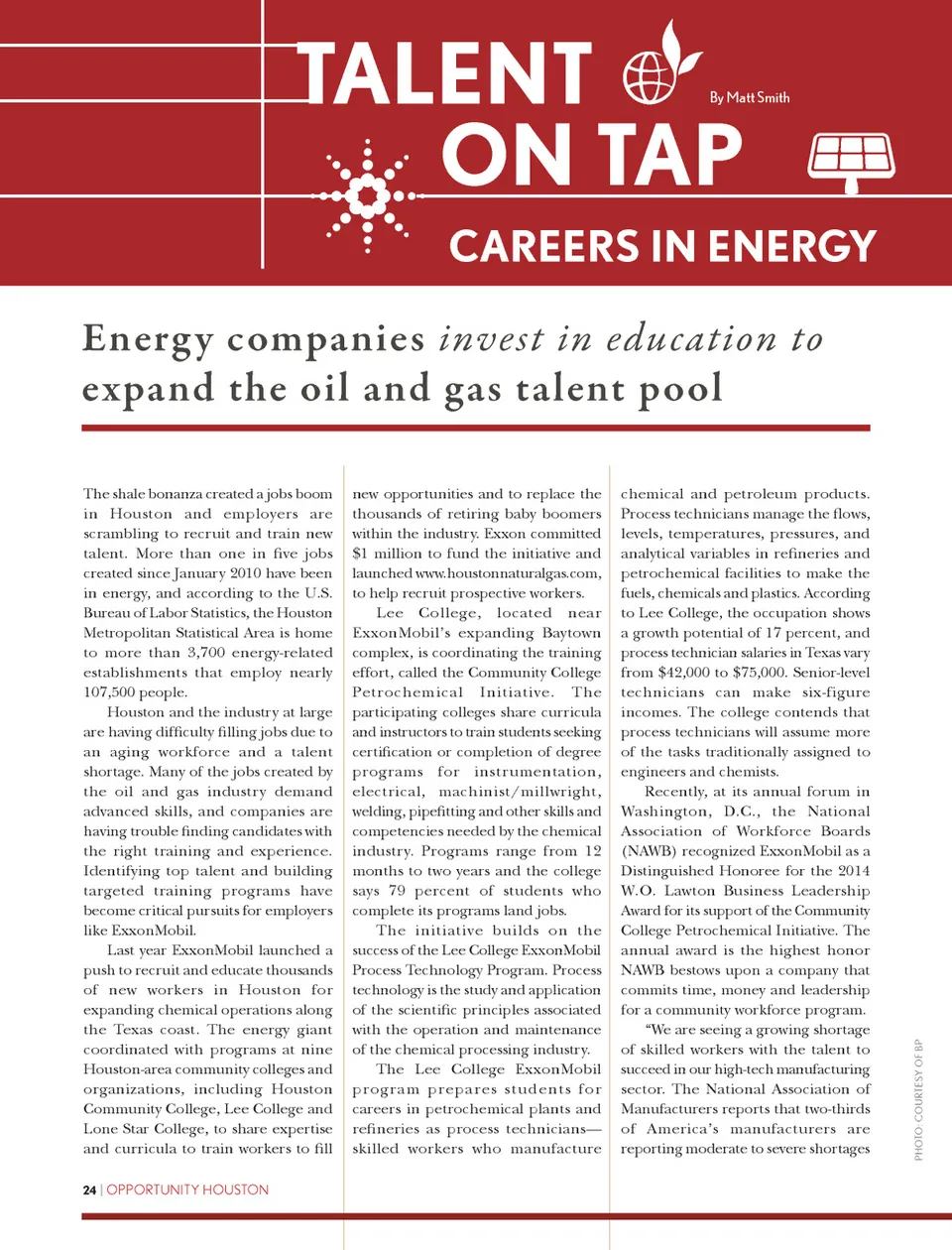 TALENT ON TAP

By Matt Smith

CAREERS IN ENERGY

Energy companies invest in education to expand the oil and gas talent pool

The shale bonanza created a jobs boom in Houston and employers are scrambling to recruit and train new talent. More than one in five jobs created since January 2010 have been in energy, and according to the U.S. Bureau of Labor Statistics, the Houston Metropolitan Statistical Area is home to more than 3,700 energy-related establishments that employ nearly 107,500 people.

Houston and the industry at large are having difficulty filling jobs due to an aging workforce and a talent shortage. Many of the jobs created by the oil and gas industry demand advanced skills, and companies are having trouble finding candidates with the right training and experience. Identifying top talent and building targeted training programs have become critical pursuits for employers like ExxonMobil.

Last year ExxonMobil launched a push to recruit and educate thousands of new workers in Houston for expanding chemical operations along the Texas coast. The energy giant coordinated with programs at nine Houston-area community colleges and organizations, including Houston Community College, Lee College and Lone Star College, to share expertise and curricula to train workers to fill new opportunities and to replace the thousands of retiring baby boomers within the industry. Exxon committed $1 million to fund the initiative and launched www.houstonnaturalgas.com, to help recruit prospective workers.

Lee College, located near ExxonMobil's expanding Baytown complex, is coordinating the training effort, called the Community College Petrochemical Initiative. The participating colleges share curricula and instructors to train students seeking certification or completion of degree programs for instrumentation, electrical, machinist/millwright, welding, pipefitting and other skills and competencies needed by the chemical industry. Programs range from 12 months to two years and the college says 79 percent of students who complete its programs land jobs.

The initiative builds on the success of the Lee College ExxonMobil Process Technology Program. Process technology is the study and application of the scientific principles associated with the operation and maintenance of the chemical processing industry.

The Lee College ExxonMobil program prepares students for careers in petrochemical plants and refineries as process technicians—skilled workers who manufacture chemical and petroleum products. Process technicians manage the flows, levels, temperatures, pressures, and analytical variables in refineries and petrochemical facilities to make the fuels, chemicals and plastics. According to Lee College, the occupation shows a growth potential of 17 percent, and process technician salaries in Texas vary from $42,000 to $75,000. Senior-level technicians can make six-figure incomes. The college contends that process technicians will assume more of the tasks traditionally assigned to engineers and chemists.

Recently, at its annual forum in Washington, D.C., the National Association of Workforce Boards (NAWB) recognized ExxonMobil as a Distinguished Honoree for the 2014 W.O. Lawton Business Leadership Award for its support of the Community College Petrochemical Initiative. The annual award is the highest honor NAWB bestows upon a company that commits time, money and leadership for a community workforce program.

"We are seeing a growing shortage of skilled workers with the talent to succeed in our high-tech manufacturing sector. The National Association of Manufacturers reports that two-thirds of America's manufacturers are reporting moderate to severe shortages

PHOTO: COURTESY OF BP

24 | OPPORTUNITY HOUSTON